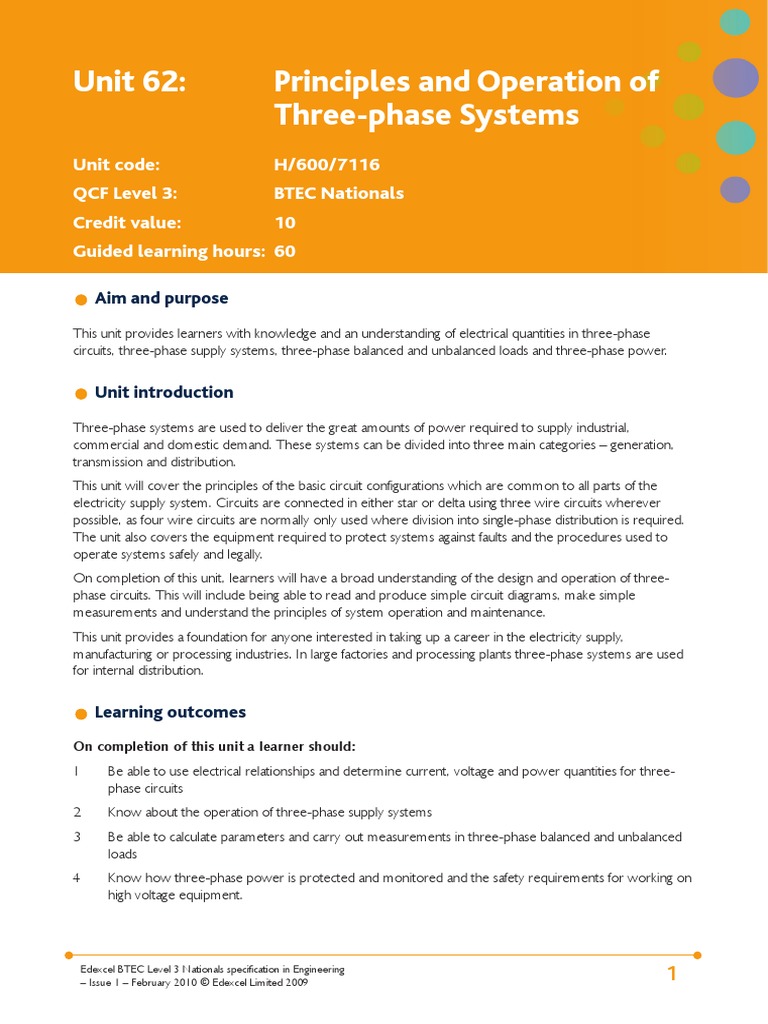 Unit 62: Principles and Operation of Three-phase Systems

Unit code: H/600/7116
QCF Level 3: BTEC Nationals
Credit value: 10
Guided learning hours: 60

Aim and purpose

This unit provides learners with knowledge and an understanding of electrical quantities in three-phase circuits, three-phase supply systems, three-phase balanced and unbalanced loads and three-phase power.

Unit introduction

Three-phase systems are used to deliver the great amounts of power required to supply industrial, commercial and domestic demand. These systems can be divided into three main categories – generation, transmission and distribution.

This unit will cover the principles of the basic circuit configurations which are common to all parts of the electricity supply system. Circuits are connected in either star or delta using three wire circuits wherever possible, as four wire circuits are normally only used where division into single-phase distribution is required. The unit also covers the equipment required to protect systems against faults and the procedures used to operate systems safely and legally.

On completion of this unit, learners will have a broad understanding of the design and operation of three-phase circuits. This will include being able to read and produce simple circuit diagrams, make simple measurements and understand the principles of system operation and maintenance.

This unit provides a foundation for anyone interested in taking up a career in the electricity supply, manufacturing or processing industries. In large factories and processing plants three-phase systems are used for internal distribution.

Learning outcomes

On completion of this unit a learner should:

1 Be able to use electrical relationships and determine current, voltage and power quantities for three-phase circuits

2 Know about the operation of three-phase supply systems

3 Be able to calculate parameters and carry out measurements in three-phase balanced and unbalanced loads

4 Know how three-phase power is protected and monitored and the safety requirements for working on high voltage equipment.

Edexcel BTEC Level 3 Nationals specification in Engineering – Issue 1 – February 2010 © Edexcel Limited 2009

1